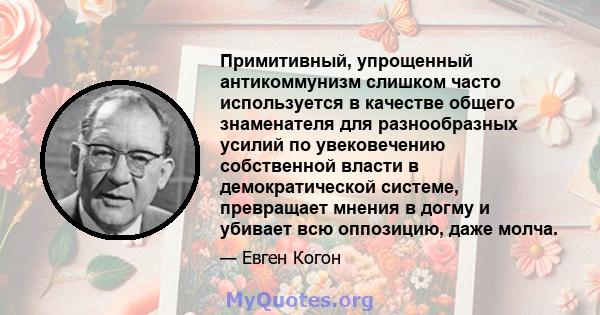 Примитивный, упрощенный антикоммунизм слишком часто используется в качестве общего знаменателя для разнообразных усилий по увековечению собственной власти в демократической системе, превращает мнения в догму и убивает всю оппозицию, даже молча.

— Евген Когон

MyQuotes.org